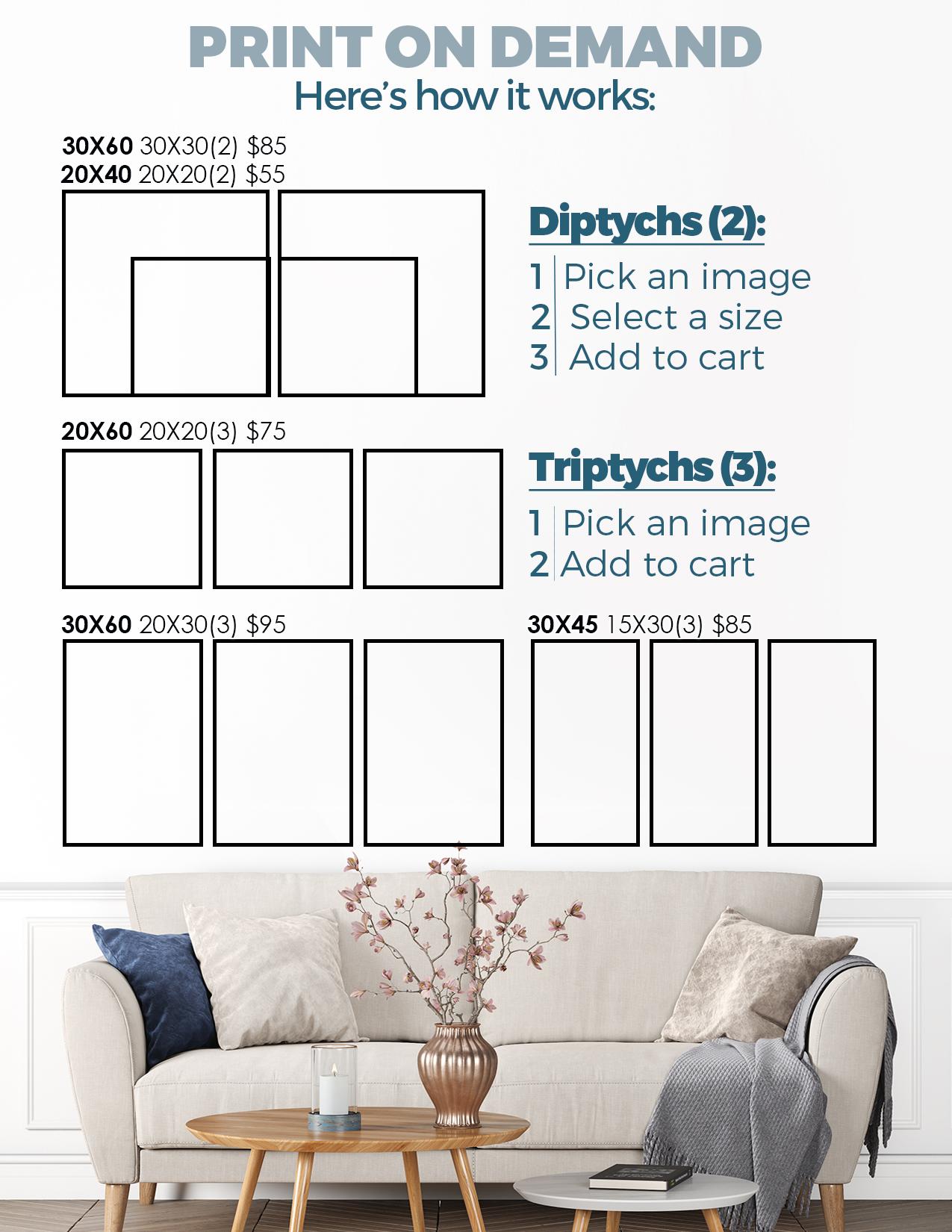 PRINT ON DEMAND
Here's how it works:

30X60 30X30(2) $85
20X40 20X20(2) $55

Diptychs (2):
1 Pick an image
2 Select a size
3 Add to cart

20X60 20X20(3) $75

Triptychs (3):
1 Pick an image
2 Add to cart

30X60 20X30(3) $95

30X45 15X30(3) $85